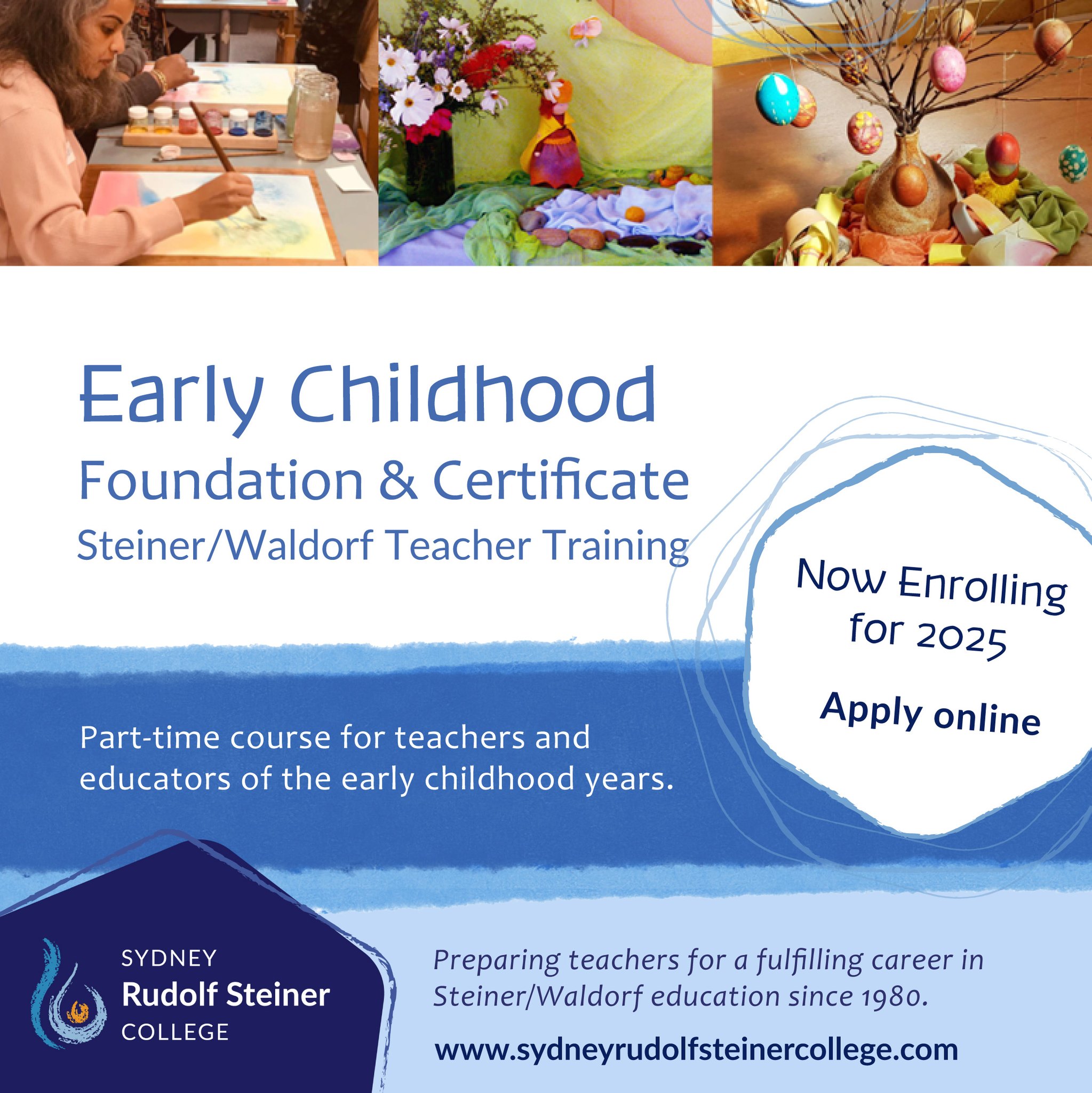 Early Childhood
Foundation & Certificate
Steiner/Waldorf Teacher Training

Now Enrolling for 2025

Apply online

Part-time course for teachers and educators of the early childhood years.

SYDNEY
Rudolf Steiner
COLLEGE

Preparing teachers for a fulfilling career in Steiner/Waldorf education since 1980.

www.sydneyrudolfsteinercollege.com